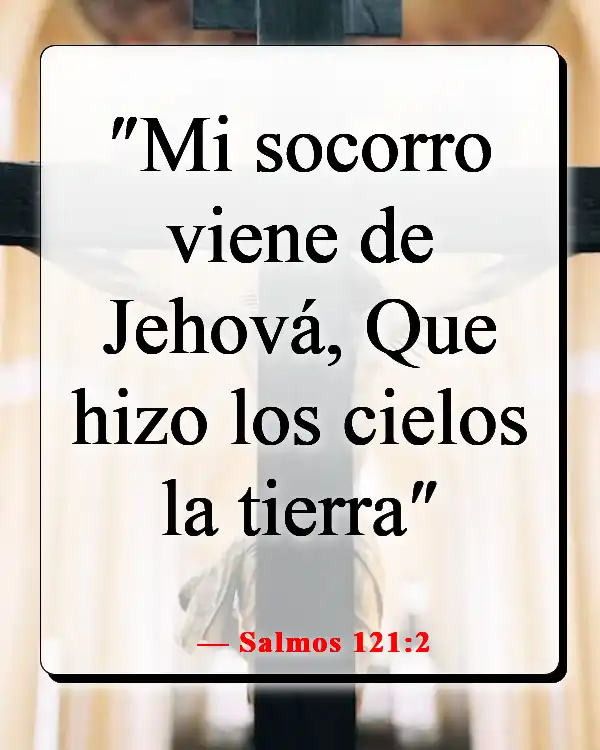 "Mi socorro viene de Jehová, Que hizo los cielos la tierra"

— Salmos 121:2